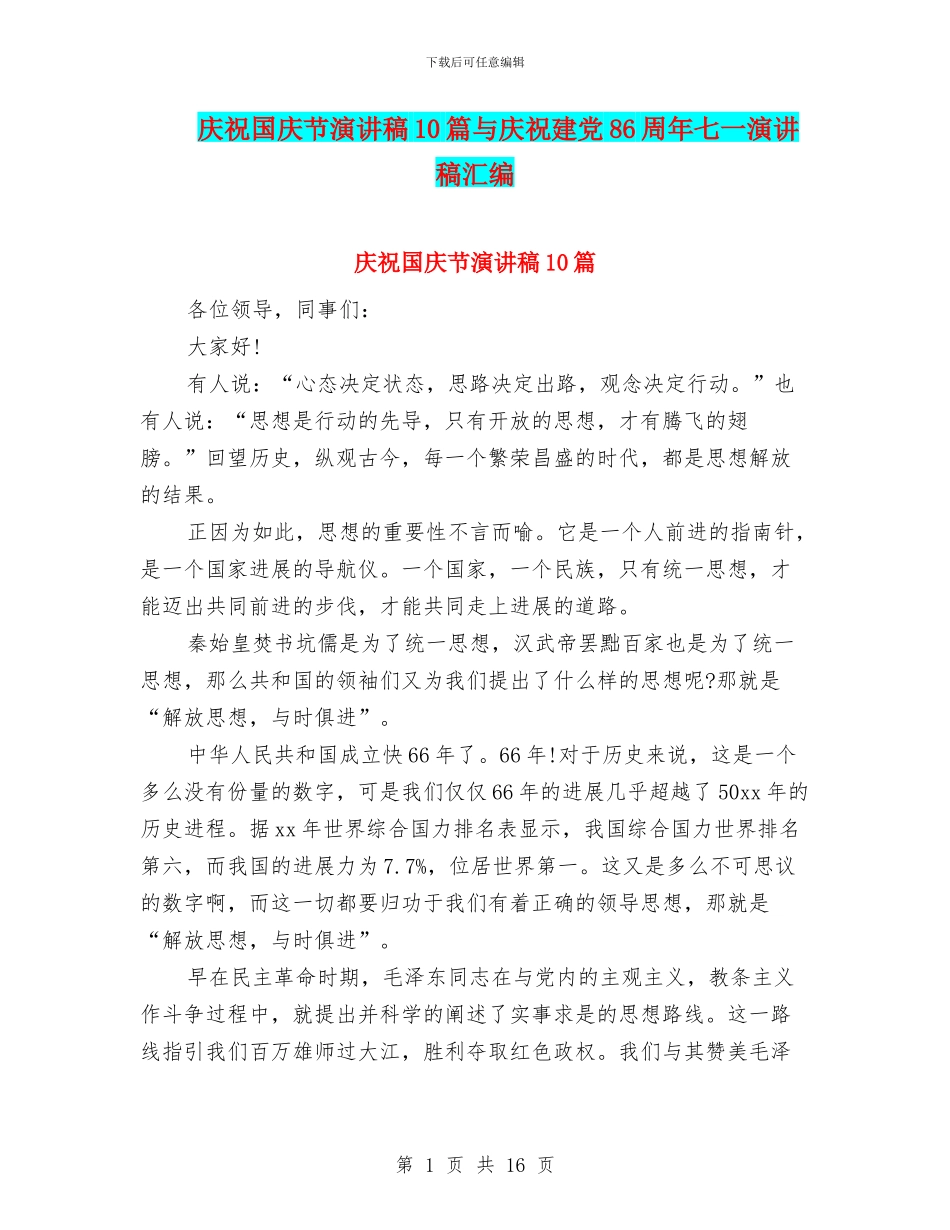 下载后可任意编辑

庆祝国庆节演讲稿10篇与庆祝建党86周年七一演讲稿汇编

庆祝国庆节演讲稿10篇

各位领导，同事们：

大家好!

有人说：“心态决定状态，思路决定出路，观念决定行动。”也有人说：“思想是行动的先导，只有开放的思想，才有腾飞的翅膀。”回望历史，纵观古今，每一个繁荣昌盛的时代，都是思想解放的结果。

正因为如此，思想的重要性不言而喻。它是一个人前进的指南针，是一个国家进展的导航仪。一个国家，一个民族，只有统一思想，才能迈出共同前进的步伐，才能共同走上进展的道路。

秦始皇焚书坑儒是为了统一思想，汉武帝罢黜百家也是为了统一思想，那么共和国的领袖们又为我们提出了什么样的思想呢?那就是“解放思想，与时俱进”。

中华人民共和国成立快66年了。66年!对于历史来说，这是一个多么没有份量的数字，可是我们仅仅66年的进展几乎超越了50xx年的历史进程。据xx年世界综合国力排名表显示，我国综合国力世界排名第六，而我国的进展力为7.7%，位居世界第一。这又是多么不可思议的数字啊，而这一切都要归功于我们有着正确的领导思想，那就是“解放思想，与时俱进”。

早在民主革命时期，毛泽东同志在与党内的主观主义，教条主义作斗争过程中，就提出并科学的阐述了实事求是的思想路线。这一路线指引我们百万雄师过大江，胜利夺取红色政权。我们与其赞美毛泽

第 1 页 共 16 页